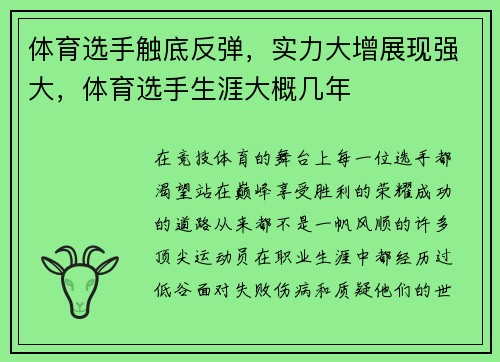 体育选手触底反弹，实力大增展现强大，体育选手生涯大概几年

在竞技体育的舞台上每一位选手都渴望站在巅峰享受胜利的荣耀成功的道路从来都不是一帆风顺的许多顶尖运动员在职业生涯中都经历过低谷面对失败伤病和质疑他们的世